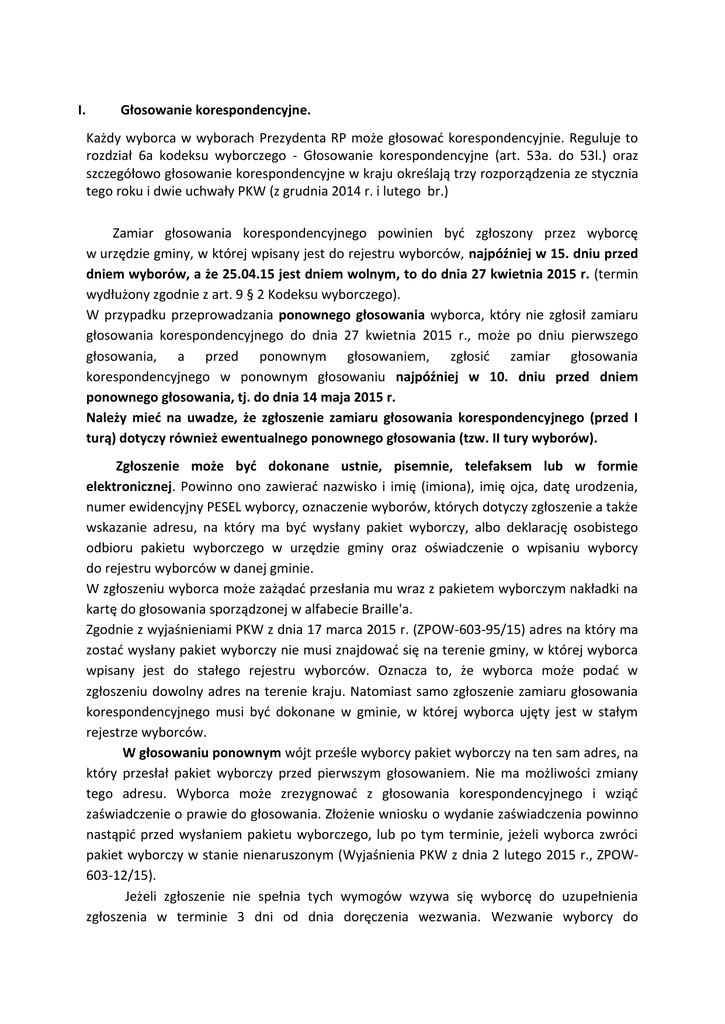 I. Głosowanie korespondencyjne.

Każdy wyborca w wyborach Prezydenta RP może głosować korespondencyjnie. Reguluje to rozdział 6a kodeksu wyborczego - Głosowanie korespondencyjne (art. 53a. do 53l.) oraz szczegółowo głosowanie korespondencyjne w kraju określają trzy rozporządzenia ze stycznia tego roku i dwie uchwały PKW (z grudnia 2014 r. i lutego br.)

Zamiar głosowania korespondencyjnego powinien być zgłoszony przez wyborcę w urzędzie gminy, w której wpisany jest do rejestru wyborców, najpóźniej w 15. dniu przed dniem wyborów, a że 25.04.15 jest dniem wolnym, to do dnia 27 kwietnia 2015 r. (termin wydłużony zgodnie z art. 9 § 2 Kodeksu wyborczego).
W przypadku przeprowadzania ponownego głosowania wyborca, który nie zgłosił zamiaru głosowania korespondencyjnego do dnia 27 kwietnia 2015 r., może po dniu pierwszego głosowania, a przed ponownym głosowaniem, zgłosić zamiar głosowania korespondencyjnego w ponownym głosowaniu najpóźniej w 10. dniu przed dniem ponownego głosowania, tj. do dnia 14 maja 2015 r.
Należy mieć na uwadze, że zgłoszenie zamiaru głosowania korespondencyjnego (przed I turą) dotyczy również ewentualnego ponownego głosowania (tzw. II tury wyborów).

Zgłoszenie może być dokonane ustnie, pisemnie, telefaksem lub w formie elektronicznej. Powinno ono zawierać nazwisko i imię (imiona), imię ojca, datę urodzenia, numer ewidencyjny PESEL wyborcy, oznaczenie wyborów, których dotyczy zgłoszenie a także wskazanie adresu, na który ma być wysłany pakiet wyborczy, albo deklarację osobistego odbioru pakietu wyborczego w urzędzie gminy oraz oświadczenie o wpisaniu wyborcy do rejestru wyborców w danej gminie.
W zgłoszeniu wyborca może zażądać przesłania mu wraz z pakietem wyborczym nakładki na kartę do głosowania sporządzonej w alfabecie Braille'a.
Zgodnie z wyjaśnieniami PKW z dnia 17 marca 2015 r. (ZPOW-603-95/15) adres na który ma zostać wysłany pakiet wyborczy nie musi znajdować się na terenie gminy, w której wyborca wpisany jest do stałego rejestru wyborców. Oznacza to, że wyborca może podać w zgłoszeniu dowolny adres na terenie kraju. Natomiast samo zgłoszenie zamiaru głosowania korespondencyjnego musi być dokonane w gminie, w której wyborca ujęty jest w stałym rejestrze wyborców.
W głosowaniu ponownym wójt prześle wyborcy pakiet wyborczy na ten sam adres, na który przesłał pakiet wyborczy przed pierwszym głosowaniem. Nie ma możliwości zmiany tego adresu. Wyborca może zrezygnować z głosowania korespondencyjnego i wziąć zaświadczenie o prawie do głosowania. Złożenie wniosku o wydanie zaświadczenia powinno nastąpić przed wysłaniem pakietu wyborczego, lub po tym terminie, jeżeli wyborca zwróci pakiet wyborczy w stanie nienaruszonym (Wyjaśnienia PKW z dnia 2 lutego 2015 r., ZPOW-603-12/15).
Jeżeli zgłoszenie nie spełnia tych wymogów wzywa się wyborcę do uzupełnienia zgłoszenia w terminie 3 dni od dnia doręczenia wezwania. Wezwanie wyborcy do